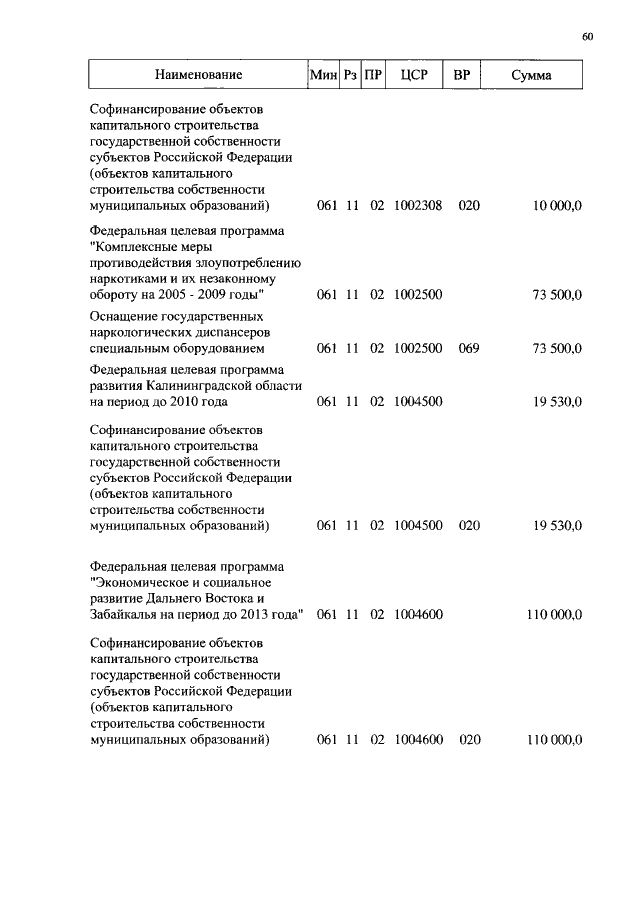 60

| Наименование | Мин | Рз | ПР | ЦСР | ВР | Сумма |
|---|---|---|---|---|---|---|
| Софинансирование объектов капитального строительства государственной собственности субъектов Российской Федерации (объектов капитального строительства собственности муниципальных образований) | 061 | 11 | 02 | 1002308 | 020 | 10 000,0 |
| Федеральная целевая программа "Комплексные меры противодействия злоупотреблению наркотиками и их незаконному обороту на 2005 - 2009 годы" | 061 | 11 | 02 | 1002500 | | 73 500,0 |
| Оснащение государственных наркологических диспансеров специальным оборудованием | 061 | 11 | 02 | 1002500 | 069 | 73 500,0 |
| Федеральная целевая программа развития Калининградской области на период до 2010 года | 061 | 11 | 02 | 1004500 | | 19 530,0 |
| Софинансирование объектов капитального строительства государственной собственности субъектов Российской Федерации (объектов капитального строительства собственности муниципальных образований) | 061 | 11 | 02 | 1004500 | 020 | 19 530,0 |
| Федеральная целевая программа "Экономическое и социальное развитие Дальнего Востока и Забайкалья на период до 2013 года" | 061 | 11 | 02 | 1004600 | | 110 000,0 |
| Софинансирование объектов капитального строительства государственной собственности субъектов Российской Федерации (объектов капитального строительства собственности муниципальных образований) | 061 | 11 | 02 | 1004600 | 020 | 110 000,0 |